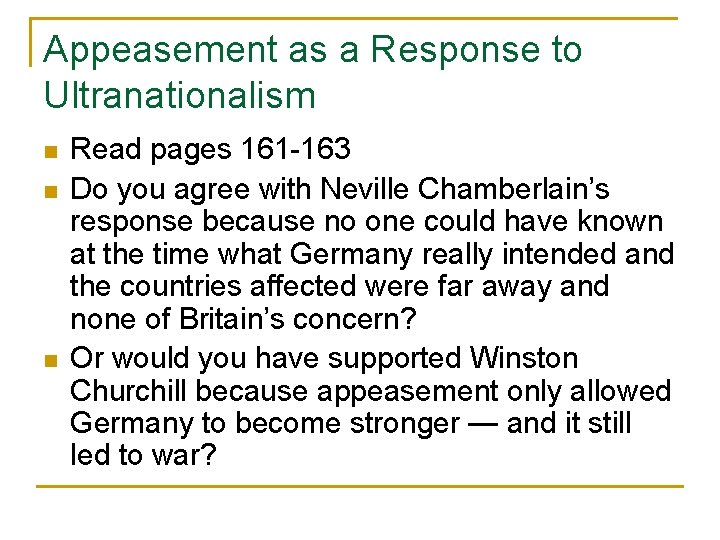 Appeasement as a Response to Ultranationalism

• Read pages 161-163
• Do you agree with Neville Chamberlain's response because no one could have known at the time what Germany really intended and the countries affected were far away and none of Britain's concern?
• Or would you have supported Winston Churchill because appeasement only allowed Germany to become stronger — and it still led to war?